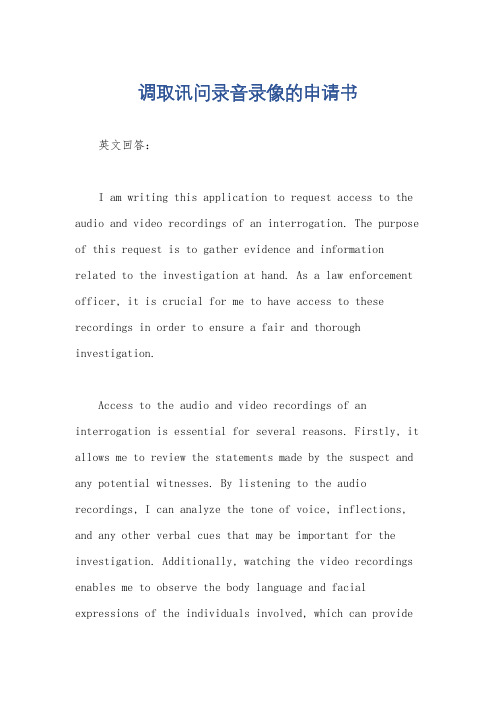 调取讯问录音录像的申请书

英文回答:

I am writing this application to request access to the audio and video recordings of an interrogation. The purpose of this request is to gather evidence and information related to the investigation at hand. As a law enforcement officer, it is crucial for me to have access to these recordings in order to ensure a fair and thorough investigation.

Access to the audio and video recordings of an interrogation is essential for several reasons. Firstly, it allows me to review the statements made by the suspect and any potential witnesses. By listening to the audio recordings, I can analyze the tone of voice, inflections, and any other verbal cues that may be important for the investigation. Additionally, watching the video recordings enables me to observe the body language and facial expressions of the individuals involved, which can provide